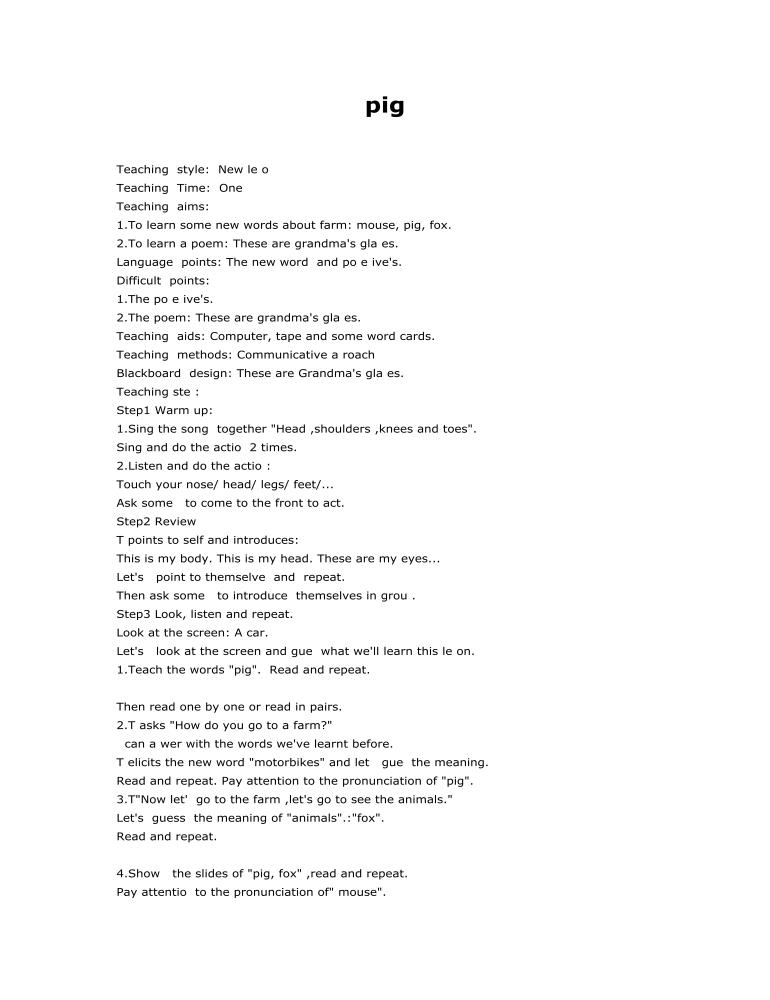 pig

Teaching style: New le o
Teaching Time: One
Teaching aims:
1.To learn some new words about farm: mouse, pig, fox.
2.To learn a poem: These are grandma's gla es.
Language points: The new word and po e ive's.
Difficult points:
1.The po e ive's.
2.The poem: These are grandma's gla es.
Teaching aids: Computer, tape and some word cards.
Teaching methods: Communicative a roach
Blackboard design: These are Grandma's gla es.
Teaching ste :
Step1 Warm up:
1.Sing the song together "Head ,shoulders ,knees and toes".
Sing and do the actio 2 times.
2.Listen and do the actio :
Touch your nose/ head/ legs/ feet/...
Ask some to come to the front to act.
Step2 Review
T points to self and introduces:
This is my body. This is my head. These are my eyes...
Let's point to themselve and repeat.
Then ask some to introduce themselves in grou .
Step3 Look, listen and repeat.
Look at the screen: A car.
Let's look at the screen and gue what we'll learn this le on.
1.Teach the words "pig". Read and repeat.

Then read one by one or read in pairs.
2.T asks "How do you go to a farm?"
can a wer with the words we've learnt before.
T elicits the new word "motorbikes" and let gue the meaning.
Read and repeat. Pay attention to the pronunciation of "pig".
3.T"Now let' go to the farm ,let's go to see the animals."
Let's guess the meaning of "animals".:"fox".
Read and repeat.

4.Show the slides of "pig, fox" ,read and repeat.
Pay attentio to the pronunciation of" mouse".